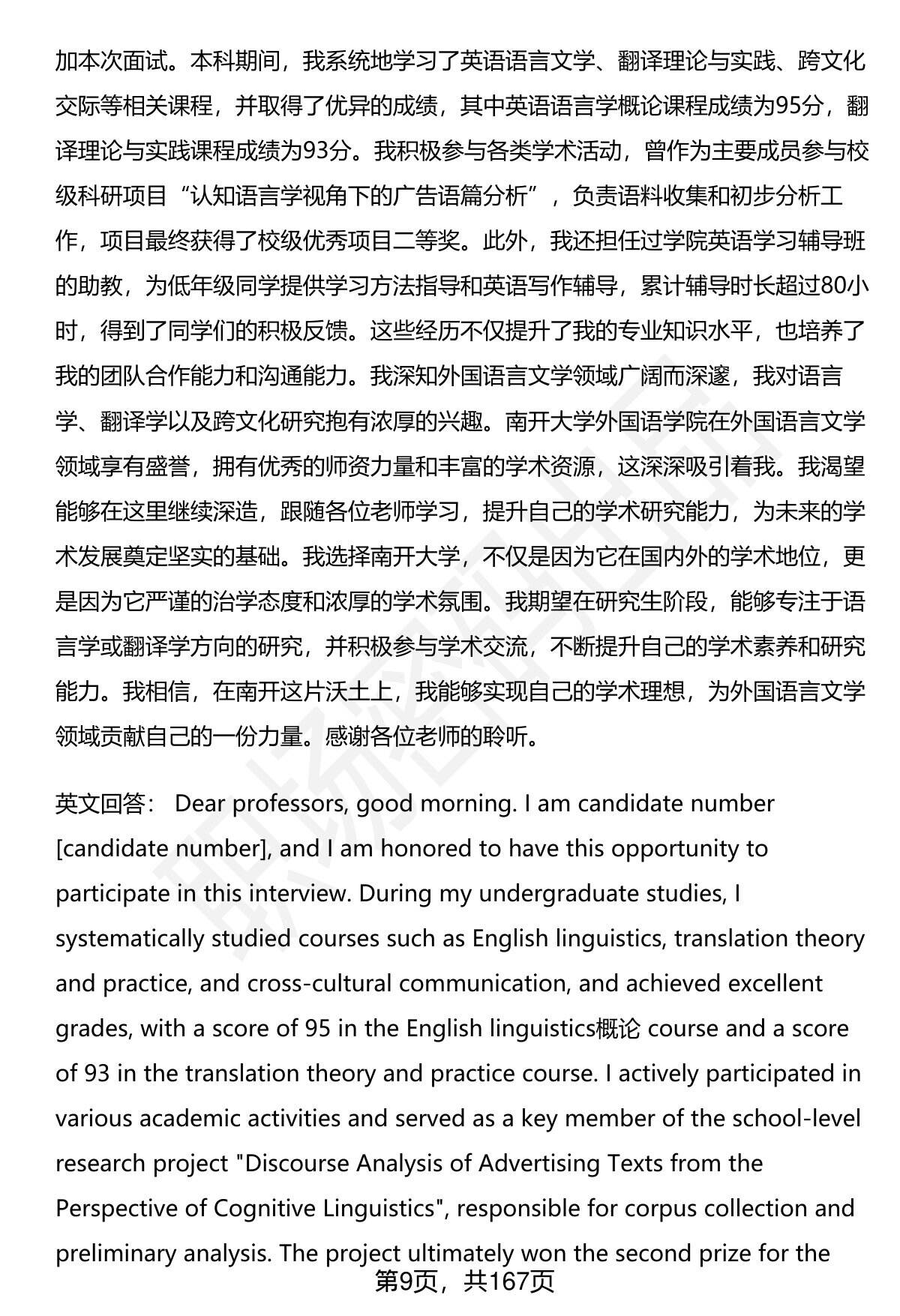 加本次面试。本科期间，我系统地学习了英语语言文学、翻译理论与实践、跨文化交际等相关课程，并取得了优异的成绩，其中英语语言学概论课程成绩为95分，翻译理论与实践课程成绩为93分。我积极参与各类学术活动，曾作为主要成员参与校级科研项目“认知语言学视角下的广告语篇分析”，负责语料收集和初步分析工作，项目最终获得了校级优秀项目二等奖。此外，我还担任过学院英语学习辅导班的助教，为低年级同学提供学习方法指导和英语写作辅导，累计辅导时长超过80小时，得到了同学们的积极反馈。这些经历不仅提升了我的专业知识水平，也培养了我的团队合作能力和沟通能力。我深知外国语言文学领域广阔而深邃，我对语言学、翻译学以及跨文化研究抱有浓厚的兴趣。南开大学外国语学院在外国语言文学领域享有盛誉，拥有优秀的师资力量和丰富的学术资源，这深深吸引着我。我渴望能够在这里继续深造，跟随各位老师学习，提升自己的学术研究能力，为未来的学术发展奠定坚实的基础。我选择南开大学，不仅是因为它在国内外的学术地位，更是因为它严谨的治学态度和浓厚的学术氛围。我期望在研究生阶段，能够专注于语言学或翻译学方向的研究，并积极参与学术交流，不断提升自己的学术素养和研究能力。我相信，在南开这片沃土上，我能够实现自己的学术理想，为外国语言文学领域贡献自己的一份力量。感谢各位老师的聆听。

英文回答： Dear professors, good morning. I am candidate number [candidate number], and I am honored to have this opportunity to participate in this interview. During my undergraduate studies, I systematically studied courses such as English linguistics, translation theory and practice, and cross-cultural communication, and achieved excellent grades, with a score of 95 in the English linguistics概论 course and a score of 93 in the translation theory and practice course. I actively participated in various academic activities and served as a key member of the school-level research project "Discourse Analysis of Advertising Texts from the Perspective of Cognitive Linguistics", responsible for corpus collection and preliminary analysis. The project ultimately won the second prize for the

第9页，共167页